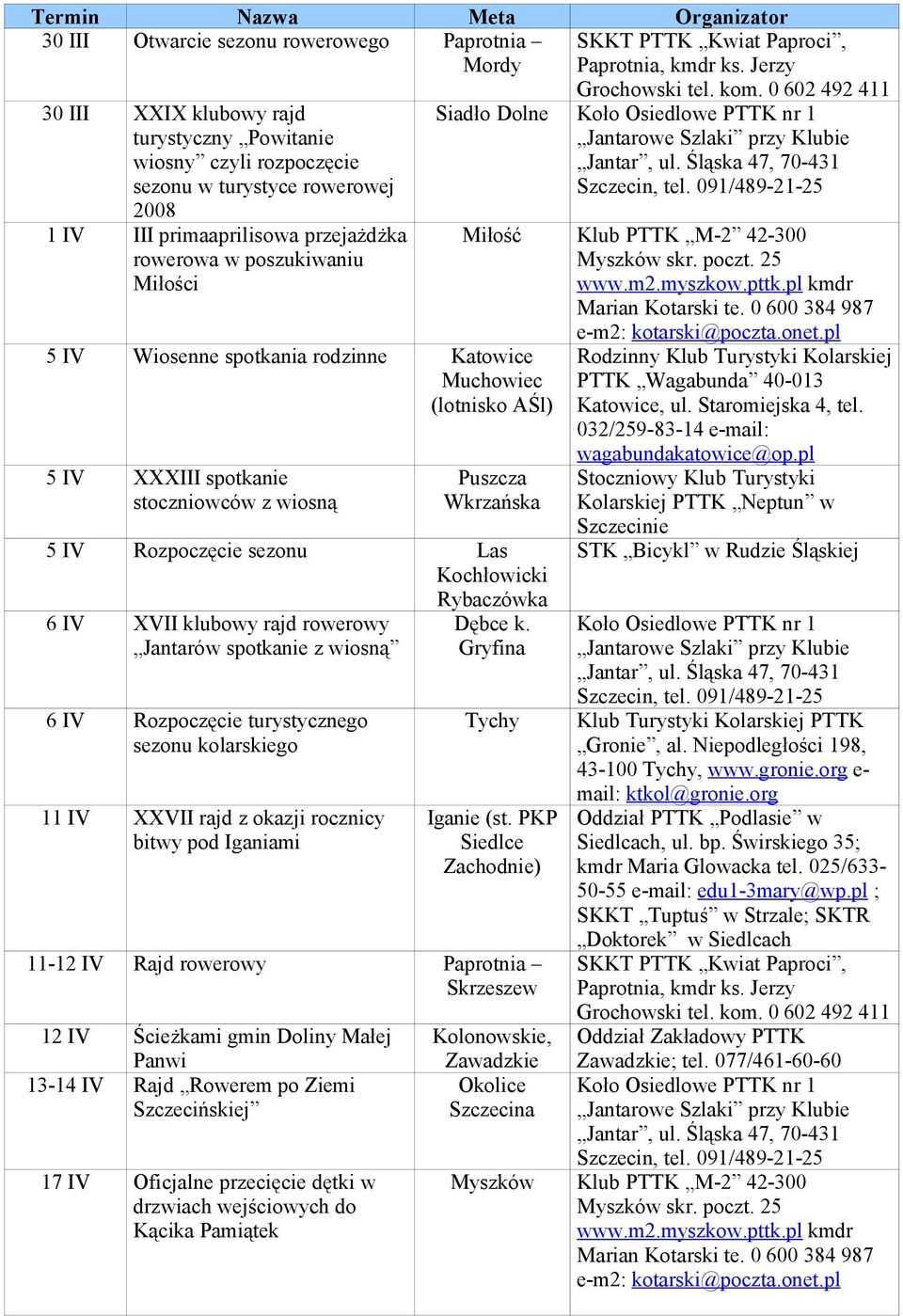 | Termin | Nazwa | Meta | Organizator |
|---|---|---|---|
| 30 III | Otwarcie sezonu rowerowego | Paprotnia – Mordy | SKKT PTTK „Kwiat Paproci”, Paprotnia, kmdr ks. Jerzy Grochowski tel. kom. 0 602 492 411 |
| 30 III | XXIX klubowy rajd turystyczny „Powitanie wiosny” czyli rozpoczęcie sezonu w turystyce rowerowej 2008 | Siadło Dolne | Koło Osiedlowe PTTK nr 1 „Jantarowe Szlaki” przy Klubie „Jantar”, ul. Śląska 47, 70-431 Szczecin, tel. 091/489-21-25 |
| 1 IV | III primaaprilisowa przejażdżka rowerowa w poszukiwaniu Miłości | Miłość | Klub PTTK „M-2” 42-300 Myszków skr. poczt. 25 www.m2.myszkow.pttk.pl kmdr Marian Kotarski te. 0 600 384 987 e-m2: kotarski@poczta.onet.pl |
| 5 IV | Wiosenne spotkania rodzinne | Katowice Muchowiec (lotnisko AŚl) | Rodzinny Klub Turystyki Kolarskiej PTTK „Wagabunda” 40-013 Katowice, ul. Staromiejska 4, tel. 032/259-83-14 e-mail: wagabundakatowice@op.pl |
| 5 IV | XXXIII spotkanie stoczniowców z wiosną | Puszcza Wkrzańska | Stoczniowy Klub Turystyki Kolarskiej PTTK „Neptun” w Szczecinie |
| 5 IV | Rozpoczęcie sezonu | Las Kochłowicki Rybaczówka | STK „Bicykl” w Rudzie Śląskiej |
| 6 IV | XVII klubowy rajd rowerowy „Jantarów spotkanie z wiosną” | Dębce k. Gryfina | Koło Osiedlowe PTTK nr 1 „Jantarowe Szlaki” przy Klubie „Jantar”, ul. Śląska 47, 70-431 Szczecin, tel. 091/489-21-25 |
| 6 IV | Rozpoczęcie turystycznego sezonu kolarskiego | Tychy | Klub Turystyki Kolarskiej PTTK „Gronie”, al. Niepodległości 198, 43-100 Tychy, www.gronie.org e-mail: ktkol@gronie.org |
| 11 IV | XXVII rajd z okazji rocznicy bitwy pod Iganiami | Iganie (st. PKP Siedlce Zachodnie) | Oddział PTTK „Podlasie” w Siedlcach, ul. bp. Świrskiego 35; kmdr Maria Glowacka tel. 025/633-50-55 e-mail: edu1-3mary@wp.pl ; SKKT „Tuptuś” w Strzale; SKTR „Doktorek” w Siedlcach |
| 11-12 IV | Rajd rowerowy | Paprotnia – Skrzeszew | SKKT PTTK „Kwiat Paproci”, Paprotnia, kmdr ks. Jerzy Grochowski tel. kom. 0 602 492 411 |
| 12 IV | Ścieżkami gmin Doliny Małej Panwi | Kolonowskie, Zawadzkie | Oddział Zakładowy PTTK Zawadzkie; tel. 077/461-60-60 |
| 13-14 IV | Rajd „Rowerem po Ziemi Szczecińskiej” | Okolice Szczecina | Koło Osiedlowe PTTK nr 1 „Jantarowe Szlaki” przy Klubie „Jantar”, ul. Śląska 47, 70-431 Szczecin, tel. 091/489-21-25 |
| 17 IV | Oficjalne przecięcie dętki w drzwiach wejściowych do Kącika Pamiątek | Myszków | Klub PTTK „M-2” 42-300 Myszków skr. poczt. 25 www.m2.myszkow.pttk.pl kmdr Marian Kotarski te. 0 600 384 987 e-m2: kotarski@poczta.onet.pl |